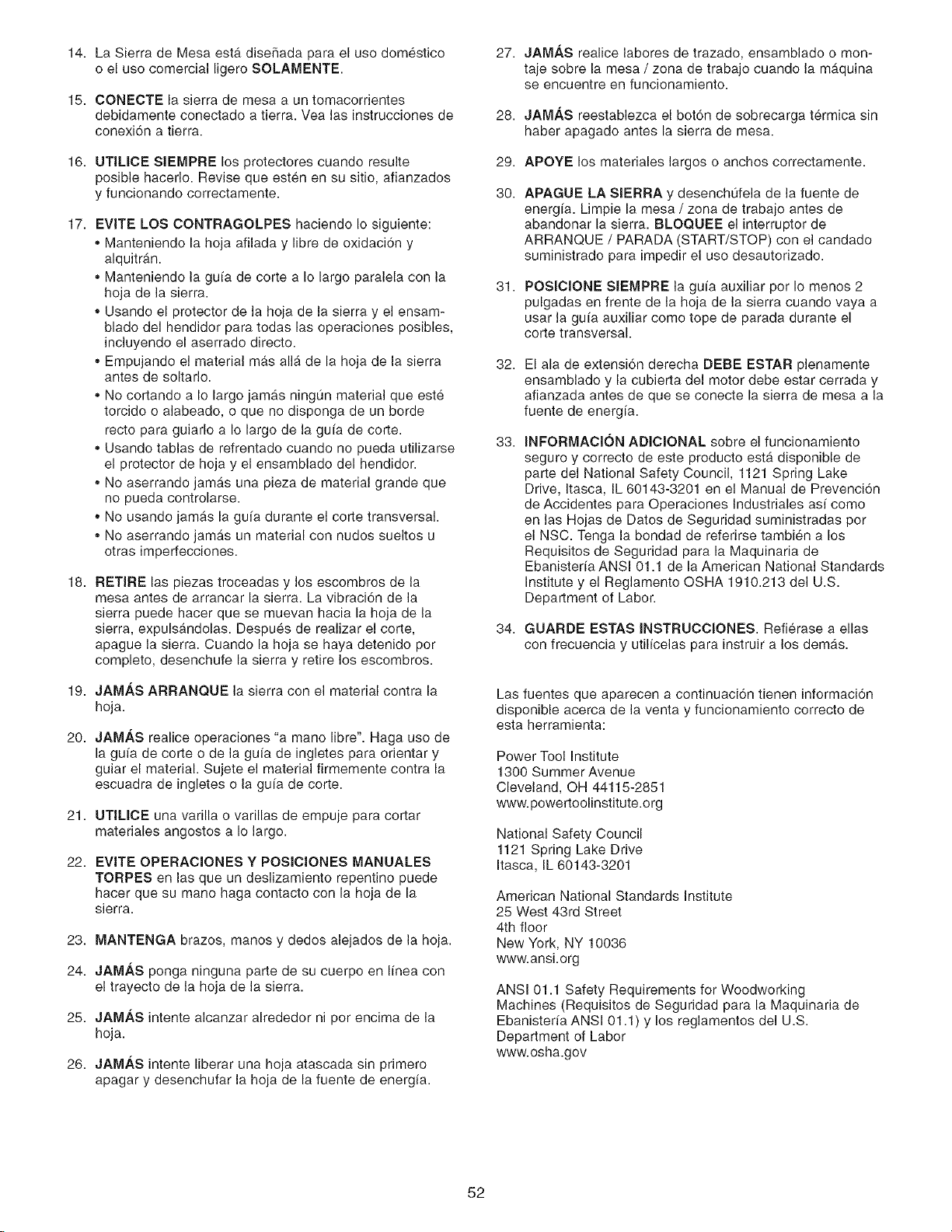 14. La Sierra de Mesa está diseñada para el uso doméstico o el uso comercial ligero SOLAMENTE.

15. CONECTE la sierra de mesa a un tomacorrientes debidamente conectado a tierra. Vea las instrucciones de conexión a tierra.

16. UTILICE SIEMPRE los protectores cuando resulte posible hacerlo. Revise que estén en su sitio, afianzados y funcionando correctamente.

17. EVITE LOS CONTRAGOLPES haciendo lo siguiente:
• Manteniendo la hoja afilada y libre de oxidación y alquitrán.
• Manteniendo la guía de corte a lo largo paralela con la hoja de la sierra.
• Usando el protector de la hoja de la sierra y el ensamblado del hendidor para todas las operaciones posibles, incluyendo el aserrado directo.
• Empujando el material más allá de la hoja de la sierra antes de soltarlo.
• No cortando a lo largo jamás ningún material que esté torcido o alabeado, o que no disponga de un borde recto para guiarlo a lo largo de la guía de corte.
• Usando tablas de refrentado cuando no pueda utilizarse el protector de hoja y el ensamblado del hendidor.
• No aserrando jamás una pieza de material grande que no pueda controlarse.
• No usando jamás la guía durante el corte transversal.
• No aserrando jamás un material con nudos sueltos u otras imperfecciones.

18. RETIRE las piezas troceadas y los escombros de la mesa antes de arrancar la sierra. La vibración de la sierra puede hacer que se muevan hacia la hoja de la sierra, expulsándolas. Después de realizar el corte, apague la sierra. Cuando la hoja se haya detenido por completo, desenchufe la sierra y retire los escombros.

19. JAMÁS ARRANQUE la sierra con el material contra la hoja.

20. JAMÁS realice operaciones "a mano libre". Haga uso de la guía de corte o de la guía de ingletes para orientar y guiar el material. Sujete el material firmemente contra la escuadra de ingletes o la guía de corte.

21. UTILICE una varilla o varillas de empuje para cortar materiales angostos a lo largo.

22. EVITE OPERACIONES Y POSICIONES MANUALES TORPES en las que un deslizamiento repentino puede hacer que su mano haga contacto con la hoja de la sierra.

23. MANTENGA brazos, manos y dedos alejados de la hoja.

24. JAMÁS ponga ninguna parte de su cuerpo en línea con el trayecto de la hoja de la sierra.

25. JAMÁS intente alcanzar alrededor ni por encima de la hoja.

26. JAMÁS intente liberar una hoja atascada sin primero apagar y desenchufar la hoja de la fuente de energía.

27. JAMÁS realice labores de trazado, ensamblado o montaje sobre la mesa / zona de trabajo cuando la máquina se encuentre en funcionamiento.

28. JAMÁS reestablezca el botón de sobrecarga térmica sin haber apagado antes la sierra de mesa.

29. APOYE los materiales largos o anchos correctamente.

30. APAGUE LA SIERRA y desenchúfela de la fuente de energía. Limpie la mesa / zona de trabajo antes de abandonar la sierra. BLOQUEE el interruptor de ARRANQUE / PARADA (START/STOP) con el candado suministrado para impedir el uso desautorizado.

31. POSICIONE SIEMPRE la guía auxiliar por lo menos 2 pulgadas en frente de la hoja de la sierra cuando vaya a usar la guía auxiliar como tope de parada durante el corte transversal.

32. El ala de extensión derecha DEBE ESTAR plenamente ensamblado y la cubierta del motor debe estar cerrada y afianzada antes de que se conecte la sierra de mesa a la fuente de energía.

33. INFORMACIÓN ADICIONAL sobre el funcionamiento seguro y correcto de este producto está disponible de parte del National Safety Council, 1121 Spring Lake Drive, Itasca, IL 60143-3201 en el Manual de Prevención de Accidentes para Operaciones Industriales así como en las Hojas de Datos de Seguridad suministradas por el NSC. Tenga la bondad de referirse también a los Requisitos de Seguridad para la Maquinaria de Ebanistería ANSI 01.1 de la American National Standards Institute y el Reglamento OSHA 1910.213 del U.S. Department of Labor.

34. GUARDE ESTAS INSTRUCCIONES. Refiérase a ellas con frecuencia y utilícelas para instruir a los demás.

Las fuentes que aparecen a continuación tienen información disponible acerca de la venta y funcionamiento correcto de esta herramienta:

Power Tool Institute
1300 Summer Avenue
Cleveland, OH 44115-2851
www.powertoolinstitute.org

National Safety Council
1121 Spring Lake Drive
Itasca, IL 60143-3201

American National Standards Institute
25 West 43rd Street
4th floor
New York, NY 10036
www.ansi.org

ANSI 01.1 Safety Requirements for Woodworking Machines (Requisitos de Seguridad para la Maquinaria de Ebanistería ANSI 01.1) y los reglamentos del U.S. Department of Labor
www.osha.gov

52